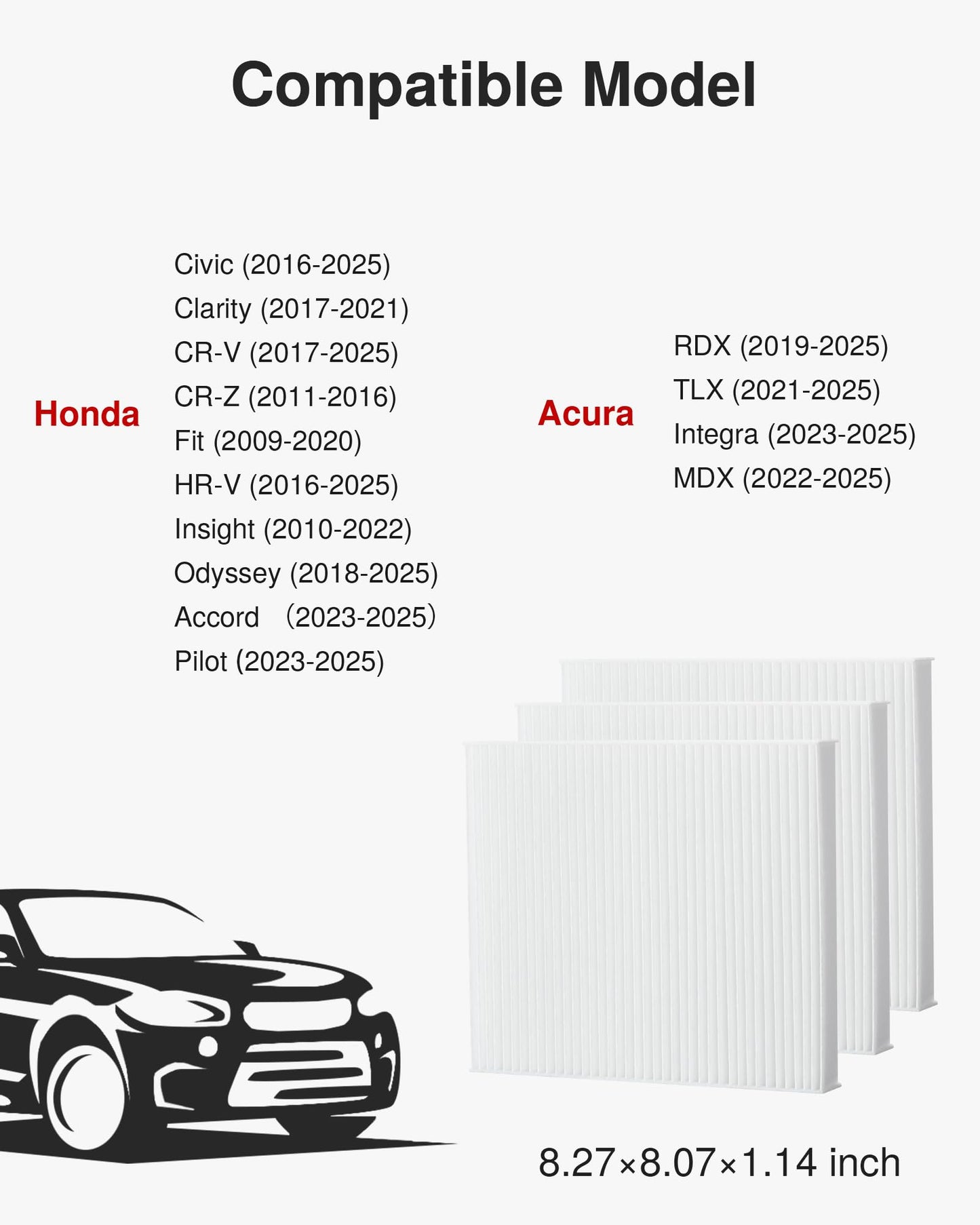 Compatible Model

Honda

Civic (2016-2025)
Clarity (2017-2021)
CR-V (2017-2025)
CR-Z (2011-2016)
Fit (2009-2020)
HR-V (2016-2025)
Insight (2010-2022)
Odyssey (2018-2025)
Accord （2023-2025)
Pilot (2023-2025)

Acura

RDX (2019-2025)
TLX (2021-2025)
Integra (2023-2025)
MDX (2022-2025)

8.27×8.07×1.14 inch